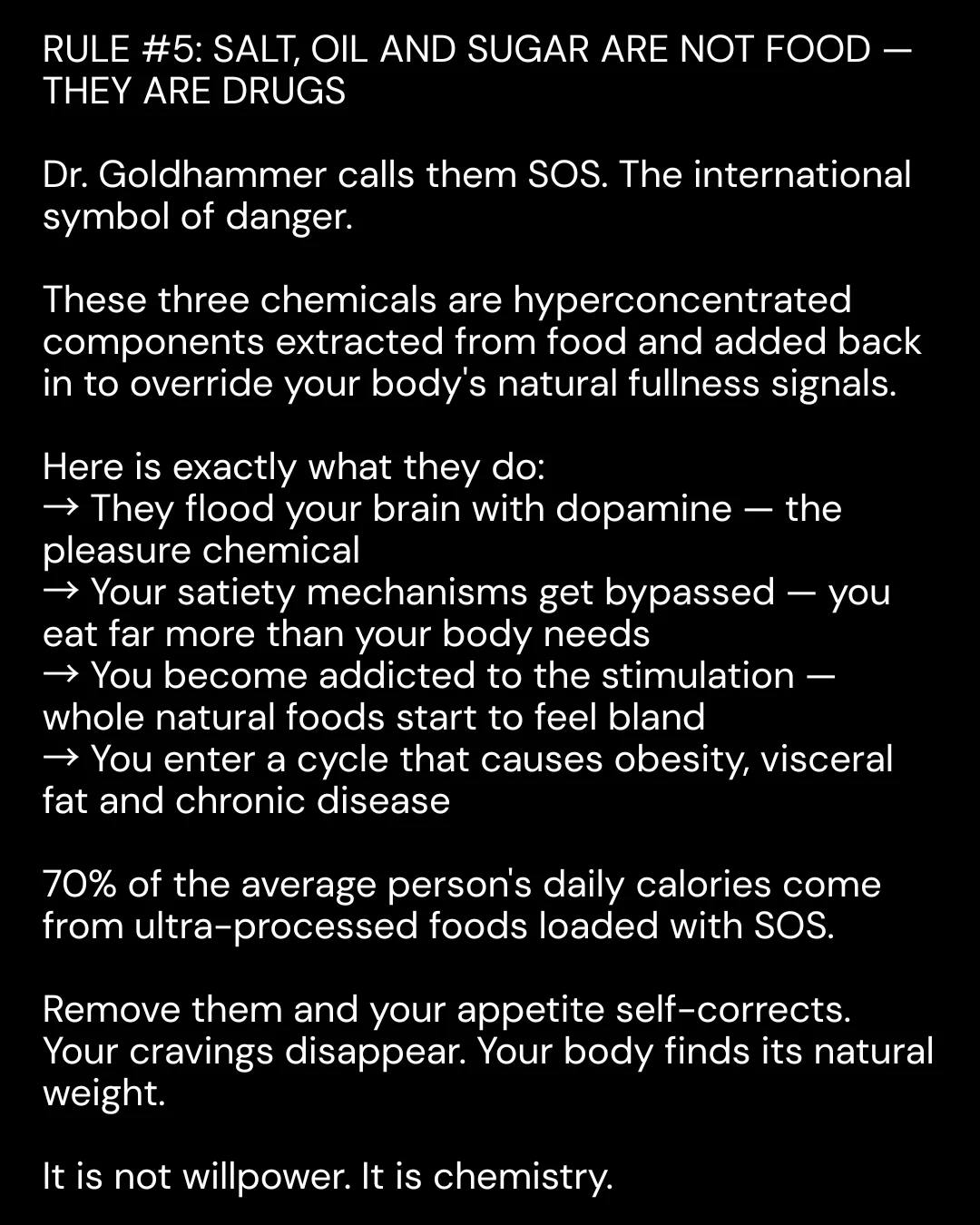 RULE #5: SALT, OIL AND SUGAR ARE NOT FOOD — THEY ARE DRUGS

Dr. Goldhammer calls them SOS. The international symbol of danger.

These three chemicals are hyperconcentrated components extracted from food and added back in to override your body's natural fullness signals.

Here is exactly what they do:
→ They flood your brain with dopamine — the pleasure chemical
→ Your satiety mechanisms get bypassed — you eat far more than your body needs
→ You become addicted to the stimulation — whole natural foods start to feel bland
→ You enter a cycle that causes obesity, visceral fat and chronic disease

70% of the average person's daily calories come from ultra-processed foods loaded with SOS.

Remove them and your appetite self-corrects. Your cravings disappear. Your body finds its natural weight.

It is not willpower. It is chemistry.